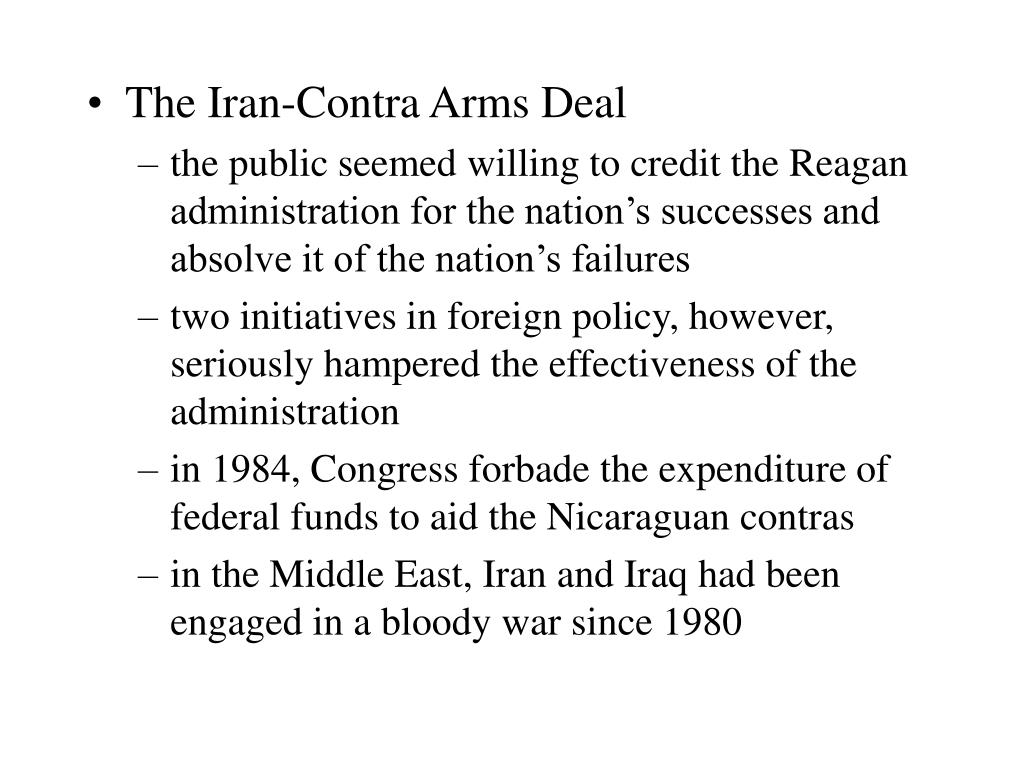 • The Iran-Contra Arms Deal
– the public seemed willing to credit the Reagan administration for the nation’s successes and absolve it of the nation’s failures
– two initiatives in foreign policy, however, seriously hampered the effectiveness of the administration
– in 1984, Congress forbade the expenditure of federal funds to aid the Nicaraguan contras
– in the Middle East, Iran and Iraq had been engaged in a bloody war since 1980